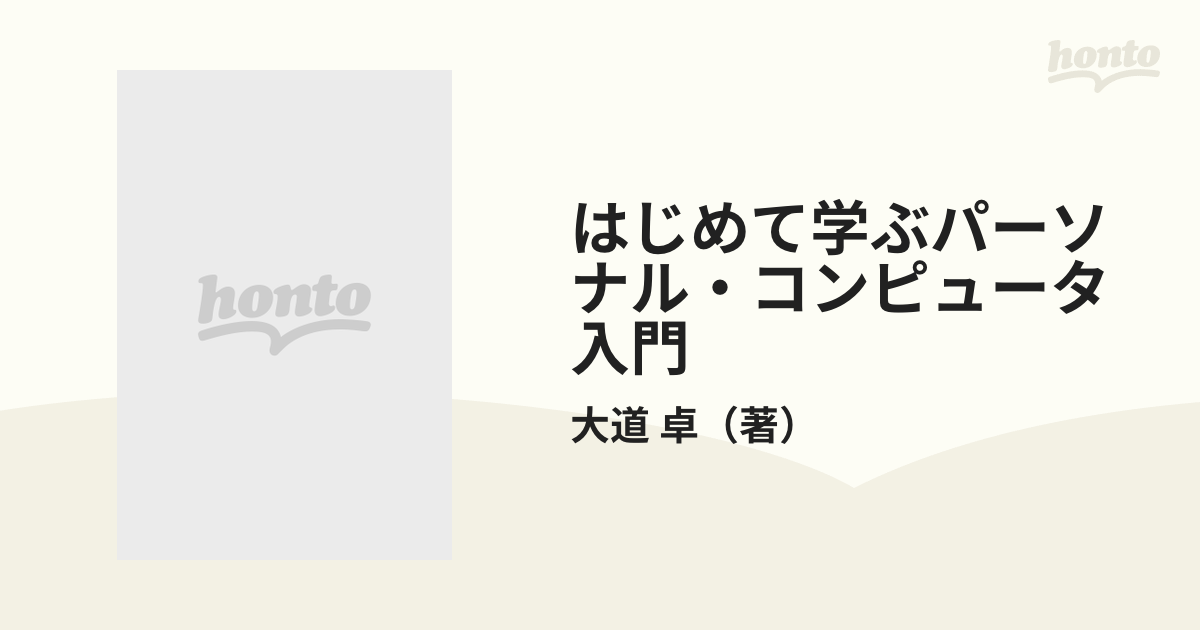 honto

honto

はじめて学ぶパーソナル・コンピュータ入門

大道 卓（著）